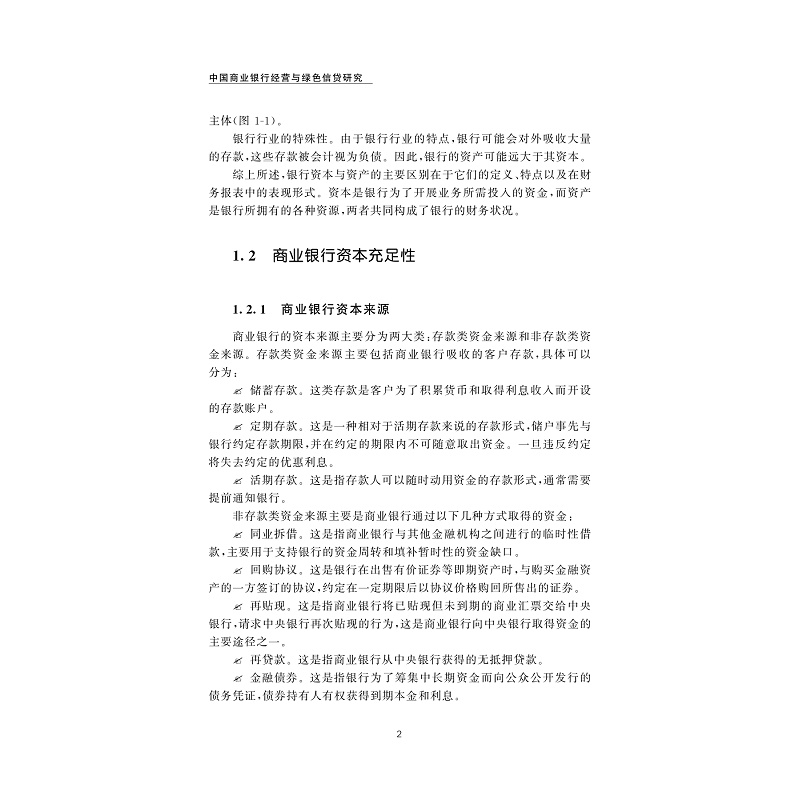 中国商业银行经营与绿色信贷研究

主体(图 1-1)。

银行行业的特殊性。由于银行行业的特点,银行可能会对外吸收大量的存款,这些存款被会计视为负债。因此,银行的资产可能远大于其资本。

综上所述,银行资本与资产的主要区别在于它们的定义、特点以及在财务报表中的表现形式。资本是银行为了开展业务所需投入的资金,而资产是银行所拥有的各种资源,两者共同构成了银行的财务状况。

1.2 商业银行资本充足性

1.2.1 商业银行资本来源

商业银行的资本来源主要分为两大类:存款类资金来源和非存款类资金来源。存款类资金来源主要包括商业银行吸收的客户存款,具体可以分为:

✍ 储蓄存款。这类存款是客户为了积累货币和取得利息收入而开设的存款账户。

✍ 定期存款。这是一种相对于活期存款来说的存款形式,储户事先与银行约定存款期限,并在约定的期限内不可随意取出资金。一旦违反约定将失去约定的优惠利息。

✍ 活期存款。这是指存款人可以随时动用资金的存款形式,通常需要提前通知银行。

非存款类资金来源主要是商业银行通过以下几种方式取得的资金:

✍ 同业拆借。这是指商业银行与其他金融机构之间进行的临时性借款,主要用于支持银行的资金周转和填补暂时性的资金缺口。

✍ 回购协议。这是银行在出售有价证券等即期资产时,与购买金融资产的一方签订的协议,约定在一定期限后以协议价格购回所售出的证券。

✍ 再贴现。这是指商业银行将已贴现但未到期的商业汇票交给中央银行,请求中央银行再次贴现的行为,这是商业银行向中央银行取得资金的主要途径之一。

✍ 再贷款。这是指商业银行从中央银行获得的无抵押贷款。

✍ 金融债券。这是指银行为了筹集中长期资金而向公众公开发行的债务凭证,债券持有人有权获得到期本金和利息。

2